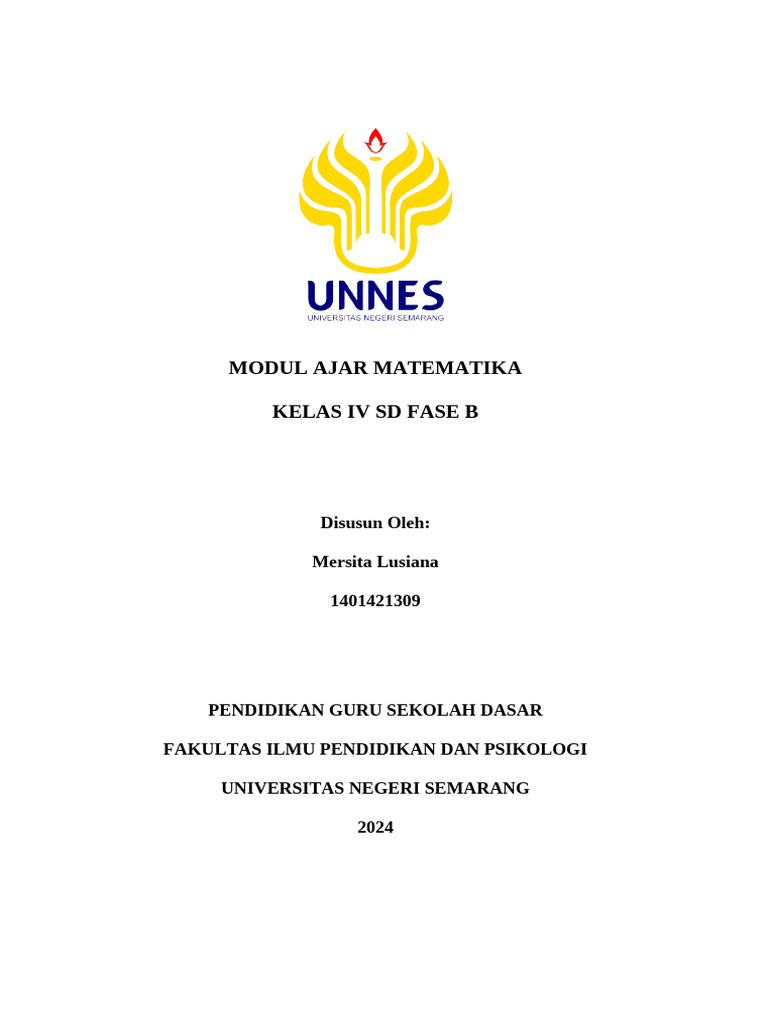 UNNES
UNIVERSITAS NEGERI SEMARANG

MODUL AJAR MATEMATIKA

KELAS IV SD FASE B

Disusun Oleh:

Mersita Lusiana

1401421309

PENDIDIKAN GURU SEKOLAH DASAR

FAKULTAS ILMU PENDIDIKAN DAN PSIKOLOGI

UNIVERSITAS NEGERI SEMARANG

2024